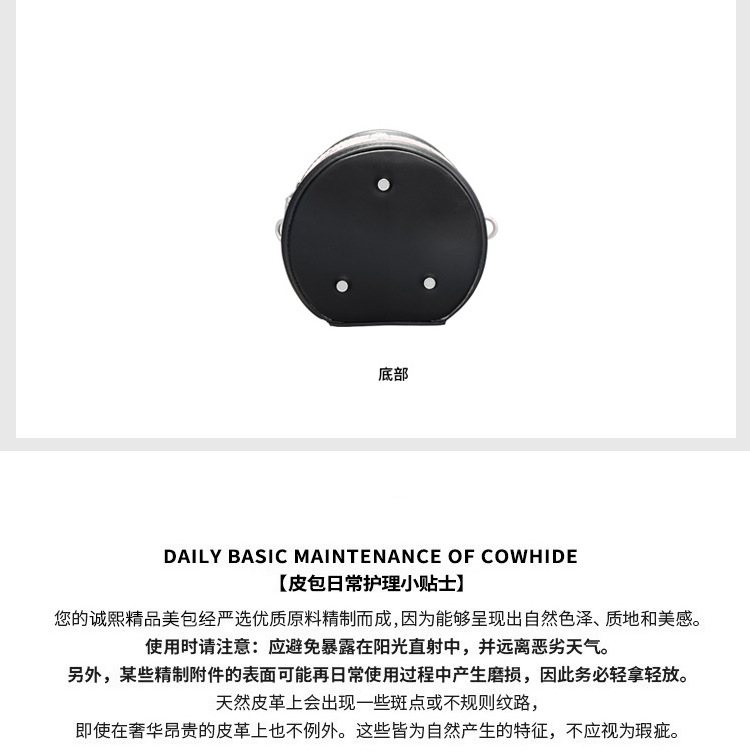 底部

DAILY BASIC MAINTENANCE OF COWHIDE
【皮包日常护理小贴士】

您的诚熙精品美包经严选优质原料精制而成,因为能够呈现出自然色泽、质地和美感。

使用时请注意：应避免暴露在阳光直射中，并远离恶劣天气。

另外，某些精制附件的表面可能再日常使用过程中产生磨损，因此务必轻拿轻放。

天然皮革上会出现一些斑点或不规则纹路，

即使在奢华昂贵的皮革上也不例外。这些皆为自然产生的特征，不应视为瑕疵。